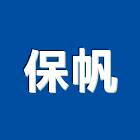 保帆